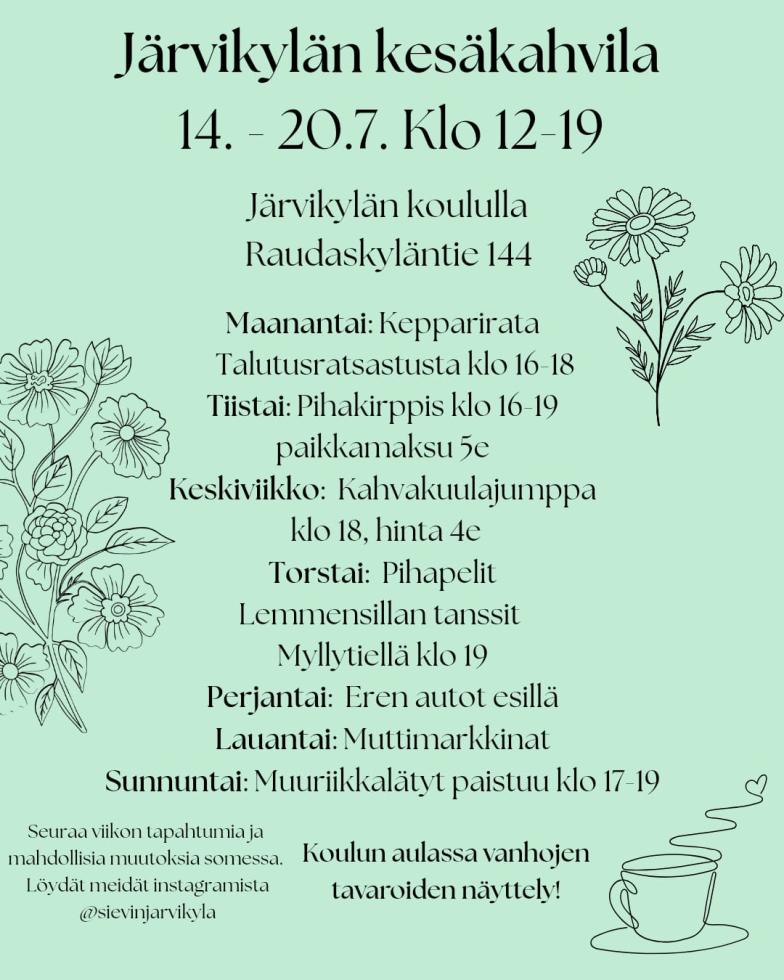 Järvikylän kesäkahvila
14. - 20.7. Klo 12-19

Järvikylän koululla
Raudaskyläntie 144

Maanantai: Kepparirata
Talutusratsastusta klo 16-18
Tiistai: Pihakirppis klo 16-19
paikkamaksu 5e
Keskiviikko: Kahvakuulajumppa
klo 18, hinta 4e
Torstai: Pihapelit
Lemmensillan tanssit
Myllytiellä klo 19
Perjantai: Eren autot esillä
Lauantai: Muttimarkkinat
Sunnuntai: Muuriikkalätyt paistuu klo 17-19

Seuraa viikon tapahtumia ja mahdollisia muutoksia somessa. Löydät meidät instagramista @sievinjarvikyla

Koulun aulassa vanhojen tavaroiden näyttely!